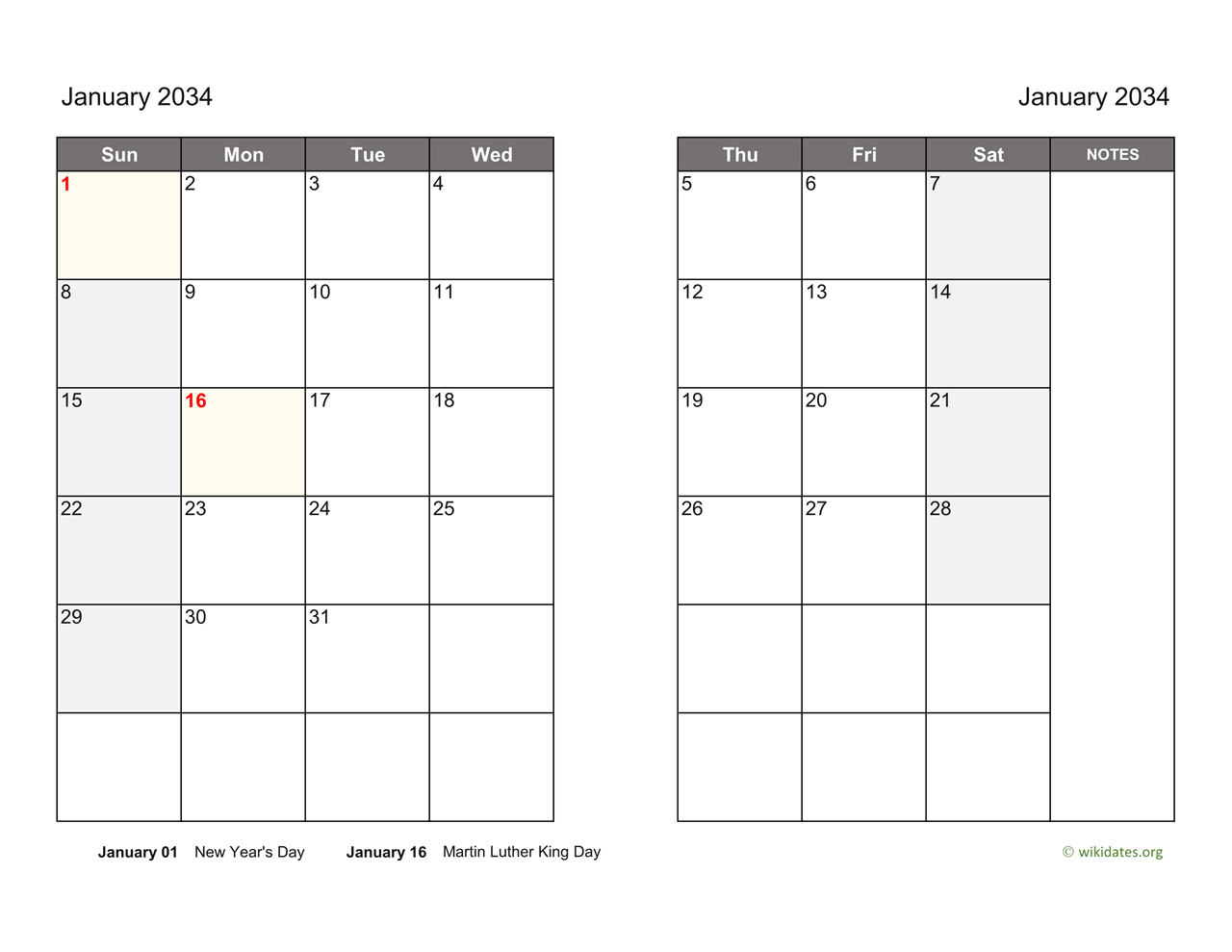 January 2034

| Sun | Mon | Tue | Wed |
|---|---|---|---|
| 1 | 2 | 3 | 4 |
| 8 | 9 | 10 | 11 |
| 15 | 16 | 17 | 18 |
| 22 | 23 | 24 | 25 |
| 29 | 30 | 31 | |
| | | | |

January 2034

| Thu | Fri | Sat | NOTES |
|---|---|---|---|
| 5 | 6 | 7 | |
| 12 | 13 | 14 | |
| 19 | 20 | 21 | |
| 26 | 27 | 28 | |
| | | | |
| | | | |

January 01 New Year's Day January 16 Martin Luther King Day

© wikidates.org